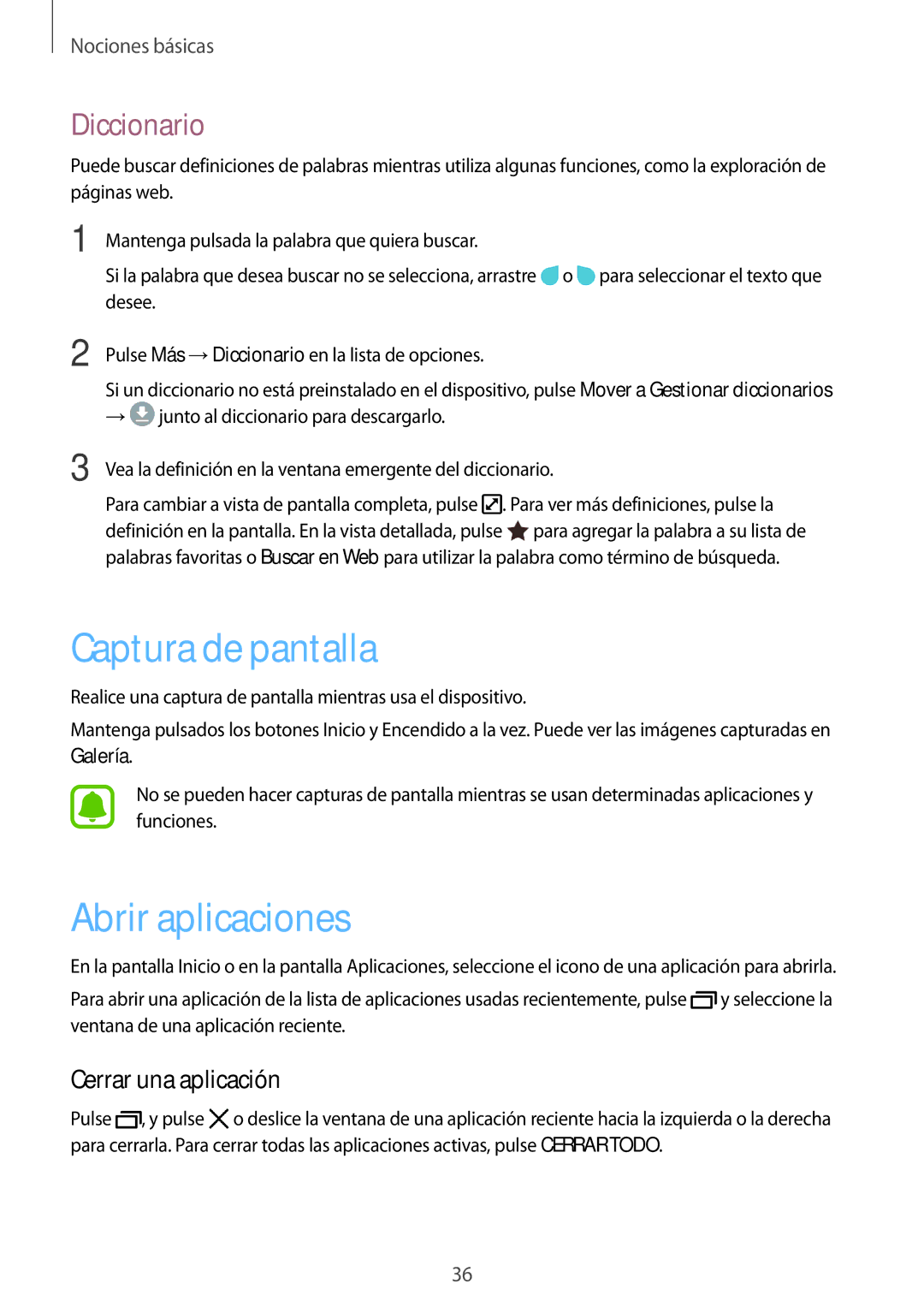 Nociones básicas

Diccionario

Puede buscar definiciones de palabras mientras utiliza algunas funciones, como la exploración de páginas web.

1 Mantenga pulsada la palabra que quiera buscar.

Si la palabra que desea buscar no se selecciona, arrastre o para seleccionar el texto que desee.

2 Pulse Más → Diccionario en la lista de opciones.

Si un diccionario no está preinstalado en el dispositivo, pulse Mover a Gestionar diccionarios → junto al diccionario para descargarlo.

3 Vea la definición en la ventana emergente del diccionario.

Para cambiar a vista de pantalla completa, pulse . Para ver más definiciones, pulse la definición en la pantalla. En la vista detallada, pulse para agregar la palabra a su lista de palabras favoritas o Buscar en Web para utilizar la palabra como término de búsqueda.

Captura de pantalla

Realice una captura de pantalla mientras usa el dispositivo.

Mantenga pulsados los botones Inicio y Encendido a la vez. Puede ver las imágenes capturadas en Galería.

No se pueden hacer capturas de pantalla mientras se usan determinadas aplicaciones y funciones.

Abrir aplicaciones

En la pantalla Inicio o en la pantalla Aplicaciones, seleccione el icono de una aplicación para abrirla.

Para abrir una aplicación de la lista de aplicaciones usadas recientemente, pulse y seleccione la ventana de una aplicación reciente.

Cerrar una aplicación

Pulse , y pulse o deslice la ventana de una aplicación reciente hacia la izquierda o la derecha para cerrarla. Para cerrar todas las aplicaciones activas, pulse CERRAR TODO.

36